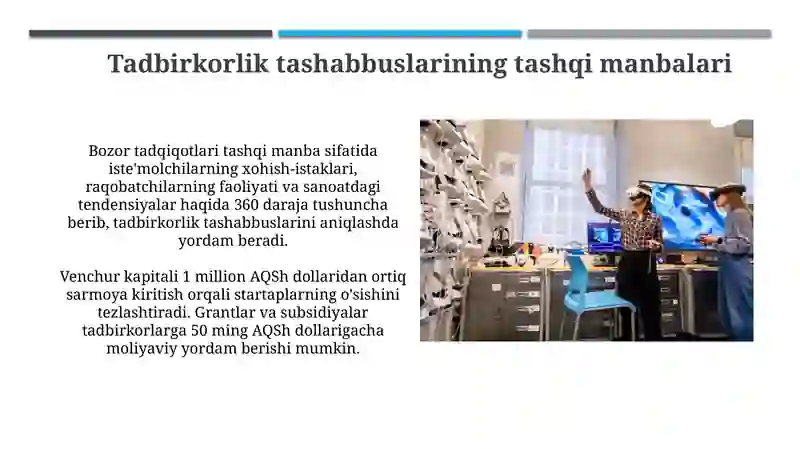 Tadbirkorlik tashabbuslarining tashqi manbalari

Bozor tadqiqotlari tashqi manba sifatida iste'molchilarning xohish-istaklari, raqobatchilarning faoliyati va sanoatdagi tendensiyalar haqida 360 daraja tushuncha berib, tadbirkorlik tashabbuslarini aniqlashda yordam beradi.

Venchur kapitali 1 million AQSh dollaridan ortiq sarmoya kiritish orqali startaplarning o'sishini tezlashtiradi. Grantlar va subsidiyalar tadbirkorlarga 50 ming AQSh dollarigacha moliyaviy yordam berishi mumkin.